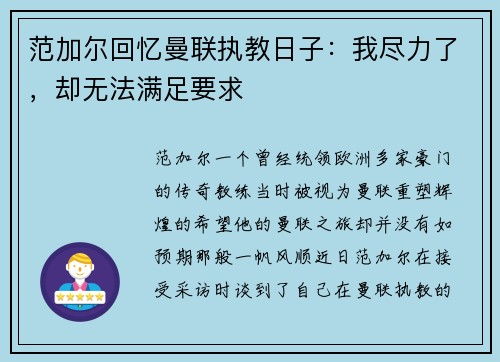 范加尔回忆曼联执教日子：我尽力了，却无法满足要求

范加尔一个曾经统领欧洲多家豪门的传奇教练当时被视为曼联重塑辉煌的希望他的曼联之旅却并没有如预期那般一帆风顺近日范加尔在接受采访时谈到了自己在曼联执教的